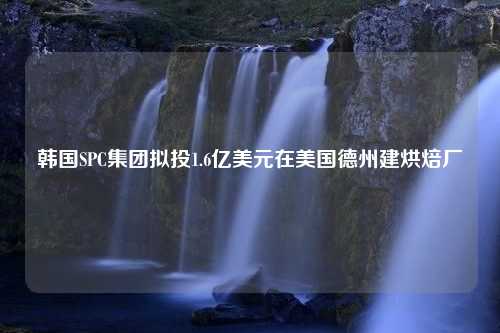 韩国SPC集团拟投1.6亿美元在美国德州建烘焙厂